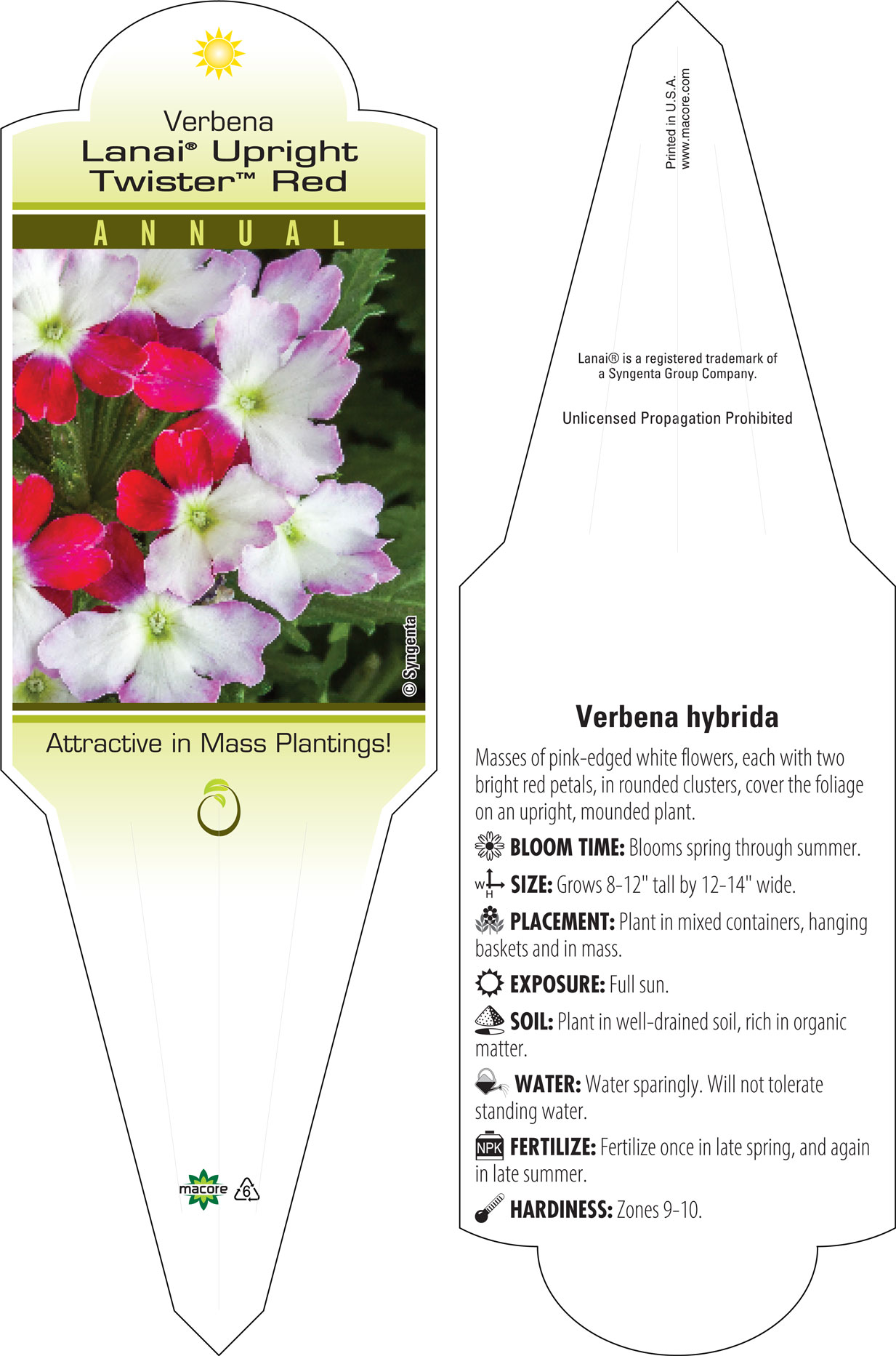 Verbena
Lanai® Upright Twister™ Red

ANNUAL

© Syngenta

Attractive in Mass Plantings!

macore 6

Printed in U.S.A.
www.macore.com

Lanai® is a registered trademark of a Syngenta Group Company.

Unlicensed Propagation Prohibited

Verbena hybrida

Masses of pink-edged white flowers, each with two bright red petals, in rounded clusters, cover the foliage on an upright, mounded plant.

BLOOM TIME: Blooms spring through summer.

W H SIZE: Grows 8-12" tall by 12-14" wide.

PLACEMENT: Plant in mixed containers, hanging baskets and in mass.

EXPOSURE: Full sun.

SOIL: Plant in well-drained soil, rich in organic matter.

WATER: Water sparingly. Will not tolerate standing water.

NPK FERTILIZE: Fertilize once in late spring, and again in late summer.

HARDINESS: Zones 9-10.